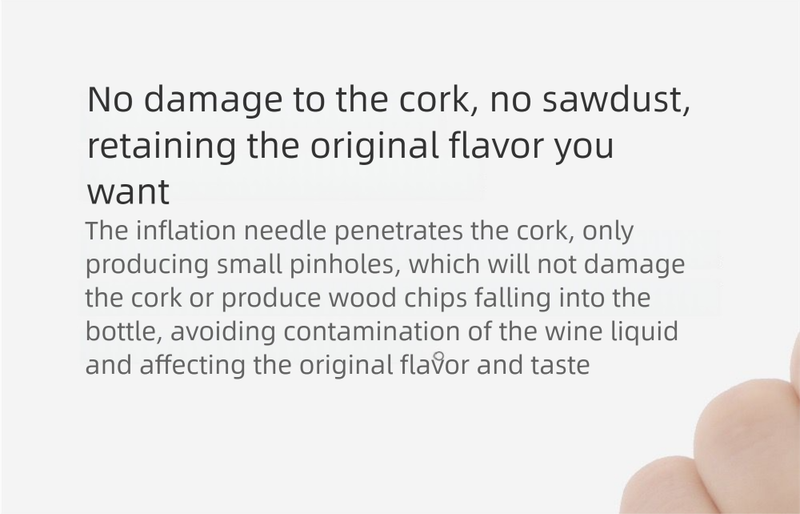 No damage to the cork, no sawdust, retaining the original flavor you want

The inflation needle penetrates the cork, only producing small pinholes, which will not damage the cork or produce wood chips falling into the bottle, avoiding contamination of the wine liquid and affecting the original flavor and taste